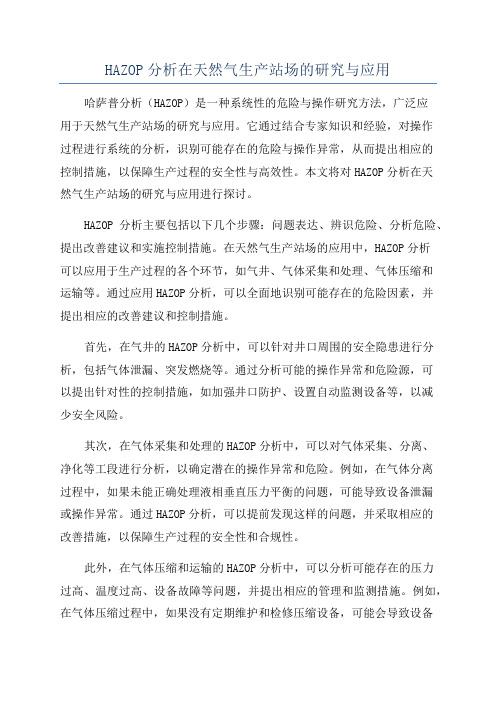 HAZOP 分析在天然气生产站场的研究与应用

哈萨普分析（HAZOP）是一种系统性的危险与操作研究方法，广泛应用于天然气生产站场的研究与应用。它通过结合专家知识和经验，对操作过程进行系统的分析，识别可能存在的危险与操作异常，从而提出相应的控制措施，以保障生产过程的安全性与高效性。本文将对 HAZOP 分析在天然气生产站场的研究与应用进行探讨。

HAZOP 分析主要包括以下几个步骤：问题表达、辨识危险、分析危险、提出改善建议和实施控制措施。在天然气生产站场的应用中，HAZOP 分析可以应用于生产过程的各个环节，如气井、气体采集和处理、气体压缩和运输等。通过应用 HAZOP 分析，可以全面地识别可能存在的危险因素，并提出相应的改善建议和控制措施。

首先，在气井的 HAZOP 分析中，可以针对井口周围的安全隐患进行分析，包括气体泄漏、突发燃烧等。通过分析可能的操作异常和危险源，可以提出针对性的控制措施，如加强井口防护、设置自动监测设备等，以减少安全风险。

其次，在气体采集和处理的 HAZOP 分析中，可以对气体采集、分离、净化等工段进行分析，以确定潜在的操作异常和危险。例如，在气体分离过程中，如果未能正确处理液相垂直压力平衡的问题，可能导致设备泄漏或操作异常。通过 HAZOP 分析，可以提前发现这样的问题，并采取相应的改善措施，以保障生产过程的安全性和合规性。

此外，在气体压缩和运输的 HAZOP 分析中，可以分析可能存在的压力过高、温度过高、设备故障等问题，并提出相应的管理和监测措施。例如，在气体压缩过程中，如果没有定期维护和检修压缩设备，可能会导致设备